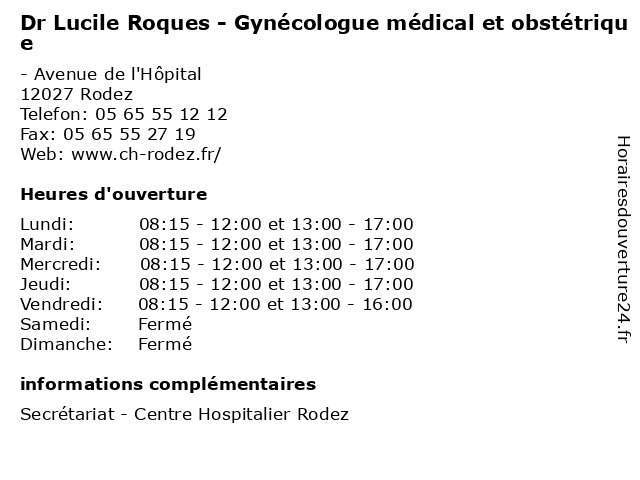 Dr Lucile Roques - Gynécologue médical et obstétrique

- Avenue de l'Hôpital
12027 Rodez
Telefon: 05 65 55 12 12
Fax: 05 65 55 27 19
Web: www.ch-rodez.fr/

Heures d'ouverture

Lundi: 08:15 - 12:00 et 13:00 - 17:00
Mardi: 08:15 - 12:00 et 13:00 - 17:00
Mercredi: 08:15 - 12:00 et 13:00 - 17:00
Jeudi: 08:15 - 12:00 et 13:00 - 17:00
Vendredi: 08:15 - 12:00 et 13:00 - 16:00
Samedi: Fermé
Dimanche: Fermé

informations complémentaires

Secrétariat - Centre Hospitalier Rodez

Horairesdouverture24.fr